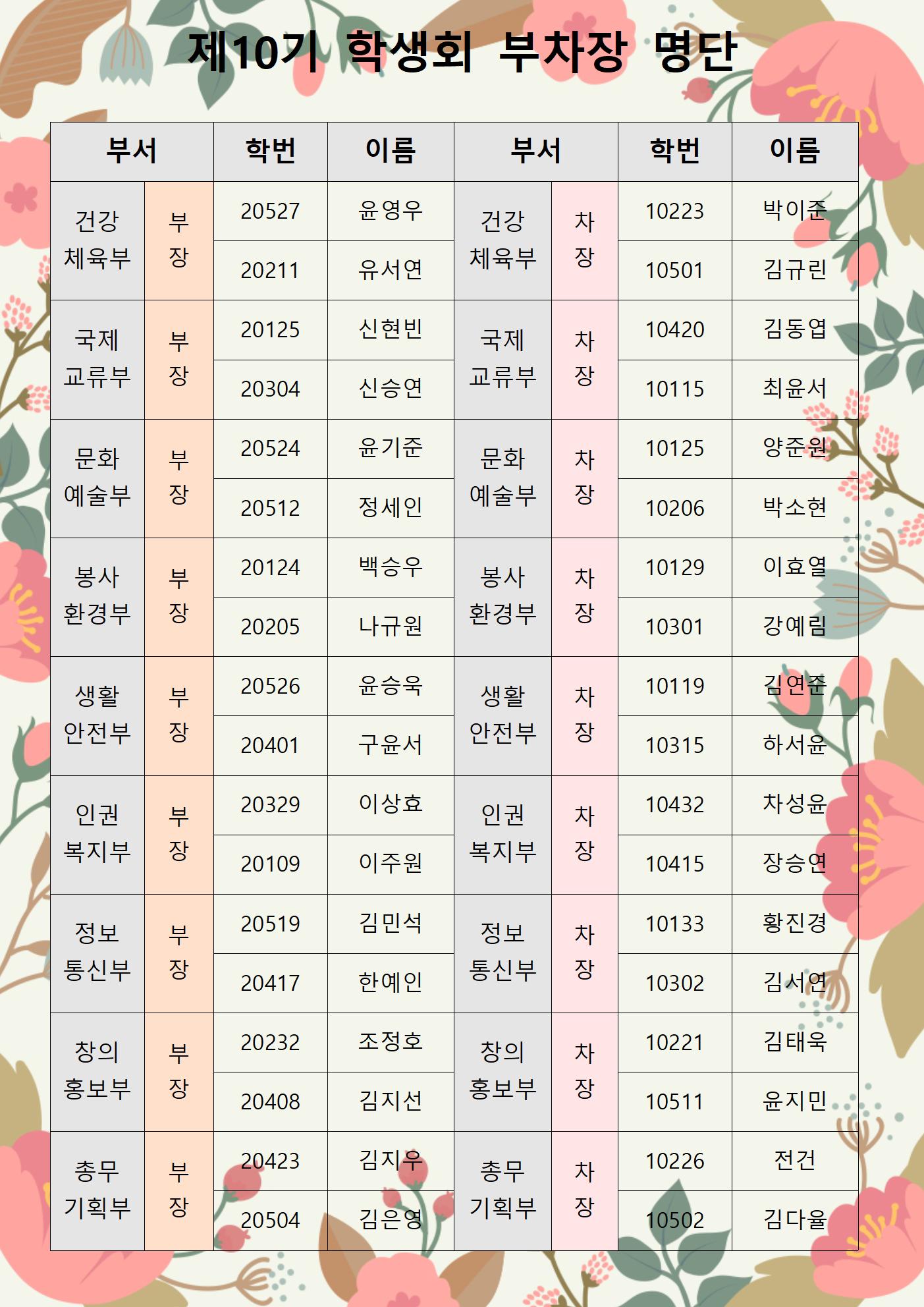 제10기 학생회 부차장 명단

| 부서 | | 학번 | 이름 | 부서 | | 학번 | 이름 |
|---|---|---|---|---|---|---|---|
| 건강 체육부 | 부장 | 20527 | 윤영우 | 건강 체육부 | 차장 | 10223 | 박이준 |
| | | 20211 | 유서연 | | | 10501 | 김규린 |
| 국제 교류부 | 부장 | 20125 | 신현빈 | 국제 교류부 | 차장 | 10420 | 김동엽 |
| | | 20304 | 신승연 | | | 10115 | 최윤서 |
| 문화 예술부 | 부장 | 20524 | 윤기준 | 문화 예술부 | 차장 | 10125 | 양준원 |
| | | 20512 | 정세인 | | | 10206 | 박소현 |
| 봉사 환경부 | 부장 | 20124 | 백승우 | 봉사 환경부 | 차장 | 10129 | 이효열 |
| | | 20205 | 나규원 | | | 10301 | 강예림 |
| 생활 안전부 | 부장 | 20526 | 윤승욱 | 생활 안전부 | 차장 | 10119 | 김연준 |
| | | 20401 | 구윤서 | | | 10315 | 하서윤 |
| 인권 복지부 | 부장 | 20329 | 이상효 | 인권 복지부 | 차장 | 10432 | 차성윤 |
| | | 20109 | 이주원 | | | 10415 | 장승연 |
| 정보 통신부 | 부장 | 20519 | 김민석 | 정보 통신부 | 차장 | 10133 | 황진경 |
| | | 20417 | 한예인 | | | 10302 | 김서연 |
| 창의 홍보부 | 부장 | 20232 | 조정호 | 창의 홍보부 | 차장 | 10221 | 김태욱 |
| | | 20408 | 김지선 | | | 10511 | 윤지민 |
| 총무 기획부 | 부장 | 20423 | 김지우 | 총무 기획부 | 차장 | 10226 | 전건 |
| | | 20504 | 김은영 | | | 10502 | 김다율 |